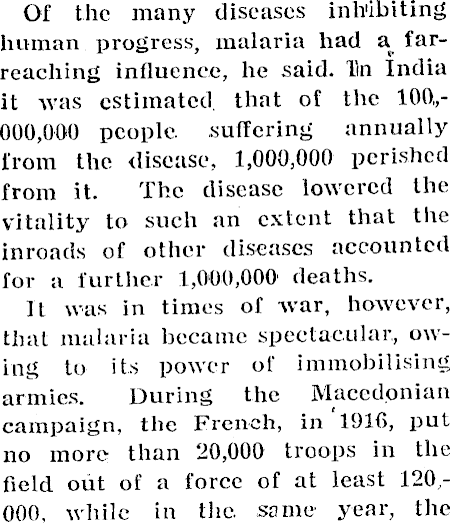 Of the many diseases inhibiting human progress, malaria had a far-reaching influence, he said. In India it was estimated that of the 100,000,000 people suffering annually from the disease, 1,000,000 perished from it. The disease lowered the vitality to such an extent that the inroads of other diseases accounted for a further 1,000,000 deaths.

It was in times of war, however, that malaria became spectacular, owing to its power of immobilising armies. During the Macedonian campaign, the French, in 1916, put no more than 20,000 troops in the field out of a force of at least 120,000, while in the same year, the